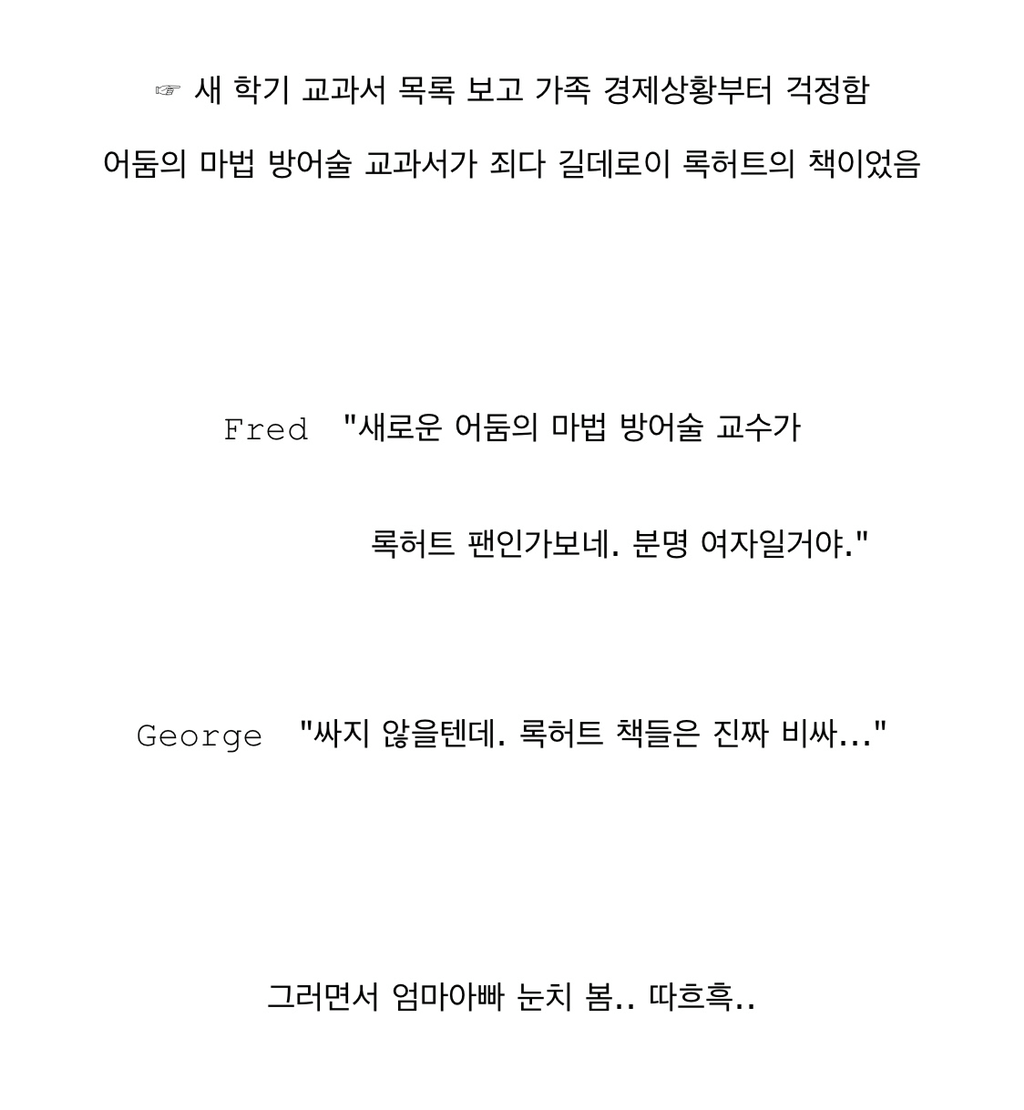 ☞ 새 학기 교과서 목록 보고 가족 경제상황부터 걱정함

어둠의 마법 방어술 교과서가 죄다 길데로이 록허트의 책이었음

Fred "새로운 어둠의 마법 방어술 교수가

록허트 팬인가보네. 분명 여자일거야."

George "싸지 않을텐데. 록허트 책들은 진짜 비싸..."

그러면서 엄마아빠 눈치 봄.. 따흐흑..